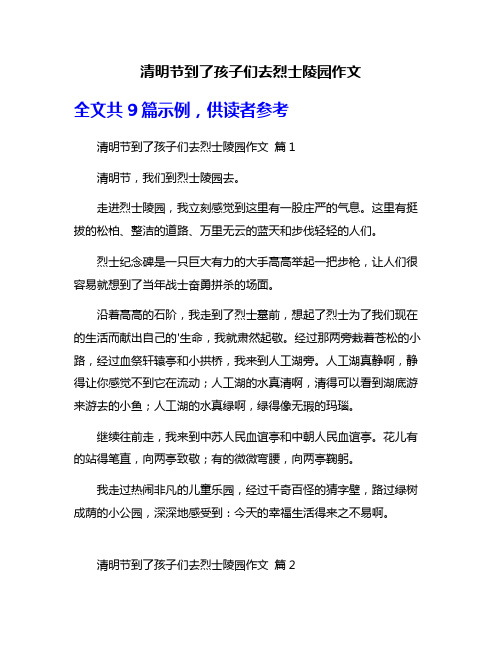 清明节到了孩子们去烈士陵园作文

全文共 9 篇示例，供读者参考

清明节到了孩子们去烈士陵园作文 篇 1

清明节，我们到烈士陵园去。

走进烈士陵园，我立刻感觉到这里有一股庄严的气息。这里有挺拔的松柏、整洁的道路、万里无云的蓝天和步伐轻轻的人们。

烈士纪念碑是一只巨大有力的大手高高举起一把步枪，让人们很容易就想到了当年战士奋勇拼杀的场面。

沿着高高的石阶，我走到了烈士墓前，想起了烈士为了我们现在的生活而献出自己的'生命，我就肃然起敬。经过那两旁栽着苍松的小路，经过血祭轩辕亭和小拱桥，我来到人工湖旁。人工湖真静啊，静得让你感觉不到它在流动；人工湖的水真清啊，清得可以看到湖底游来游去的小鱼；人工湖的水真绿啊，绿得像无瑕的玛瑙。

继续往前走，我来到中苏人民血谊亭和中朝人民血谊亭。花儿有的站得笔直，向两亭致敬；有的微微弯腰，向两亭鞠躬。

我走过热闹非凡的儿童乐园，经过千奇百怪的猜字壁，路过绿树成荫的小公园，深深地感受到：今天的幸福生活得来之不易啊。

清明节到了孩子们去烈士陵园作文 篇 2